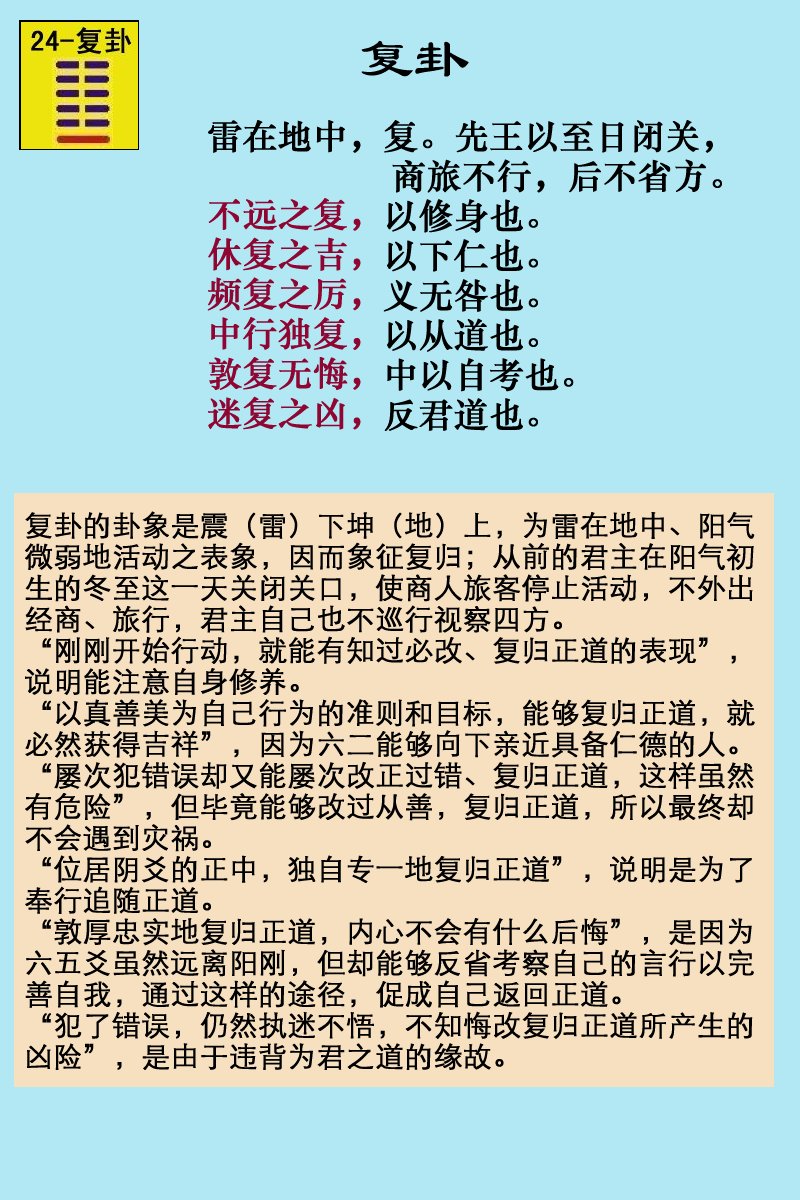 24-复卦

复卦

雷在地中，复。先王以至日闭关，
商旅不行，后不省方。
不远之复，以修身也。
休复之吉，以下仁也。
频复之厉，义无咎也。
中行独复，以从道也。
敦复无悔，中以自考也。
迷复之凶，反君道也。

复卦的卦象是震（雷）下坤（地）上，为雷在地中、阳气微弱地活动之表象，因而象征复归；从前的君主在阳气初生的冬至这一天关闭关口，使商人旅客停止活动，不外出经商、旅行，君主自己也不巡行视察四方。

“刚刚开始行动，就能有知过必改、复归正道的表现”，说明能注意自身修养。

“以真善美为自己行为的准则和目标，能够复归正道，就必然获得吉祥”，因为六二能够向下亲近具备仁德的人。

“屡次犯错误却又能屡次改正过错、复归正道，这样虽然有危险”，但毕竟能够改过从善，复归正道，所以最终却不会遇到灾祸。

“位居阴爻的正中，独自专一地复归正道”，说明是为了奉行追随正道。

“敦厚忠实地复归正道，内心不会有什么后悔”，是因为六五爻虽然远离阳刚，但却能够反省考察自己的言行以完善自我，通过这样的途径，促成自己返回正道。

“犯了错误，仍然执迷不悟，不知悔改复归正道所产生的凶险”，是由于违背为君之道的缘故。